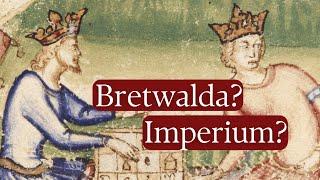 Bretwalda?
Imperium?